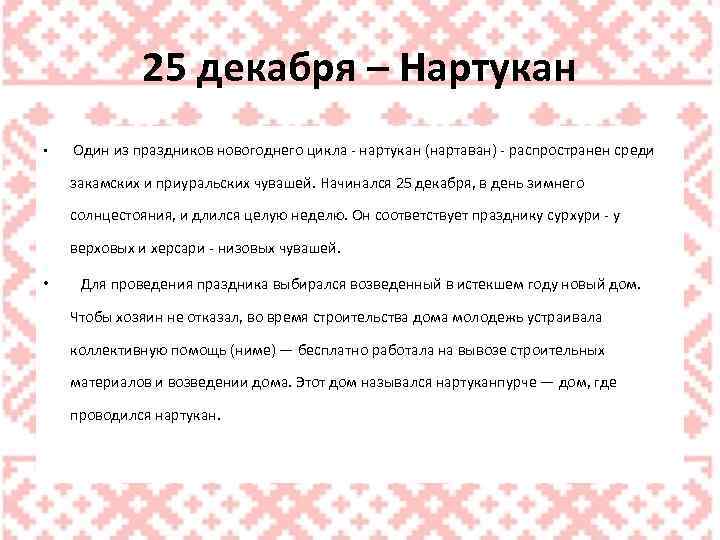 25 декабря – Нартукан

• Один из праздников новогоднего цикла - нартукан (нартаван) - распространен среди закамских и приуральских чувашей. Начинался 25 декабря, в день зимнего солнцестояния, и длился целую неделю. Он соответствует празднику сурхури - у верховых и херсари - низовых чувашей.

• Для проведения праздника выбирался возведенный в истекшем году новый дом. Чтобы хозяин не отказал, во время строительства дома молодежь устраивала коллективную помощь (ниме) — бесплатно работала на вывозе строительных материалов и возведении дома. Этот дом назывался нартуканпурче — дом, где проводился нартукан.